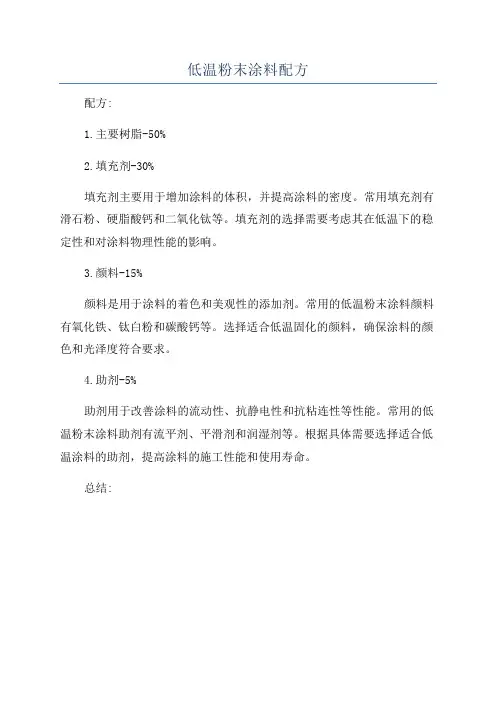 低温粉末涂料配方

配方:

1.主要树脂-50%

2.填充剂-30%

填充剂主要用于增加涂料的体积，并提高涂料的密度。常用填充剂有滑石粉、硬脂酸钙和二氧化钛等。填充剂的选择需要考虑其在低温下的稳定性和对涂料物理性能的影响。

3.颜料-15%

颜料是用于涂料的着色和美观性的添加剂。常用的低温粉末涂料颜料有氧化铁、钛白粉和碳酸钙等。选择适合低温固化的颜料，确保涂料的颜色和光泽度符合要求。

4.助剂-5%

助剂用于改善涂料的流动性、抗静电性和抗粘连性等性能。常用的低温粉末涂料助剂有流平剂、平滑剂和润湿剂等。根据具体需要选择适合低温涂料的助剂，提高涂料的施工性能和使用寿命。

总结: